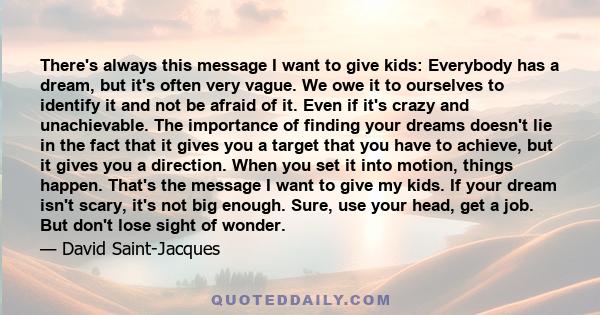 There's always this message I want to give kids: Everybody has a dream, but it's often very vague. We owe it to ourselves to identify it and not be afraid of it. Even if it's crazy and unachievable. The importance of finding your dreams doesn't lie in the fact that it gives you a target that you have to achieve, but it gives you a direction. When you set it into motion, things happen. That's the message I want to give my kids. If your dream isn't scary, it's not big enough. Sure, use your head, get a job. But don't lose sight of wonder.

— David Saint-Jacques

QUOTEDDAILY.COM